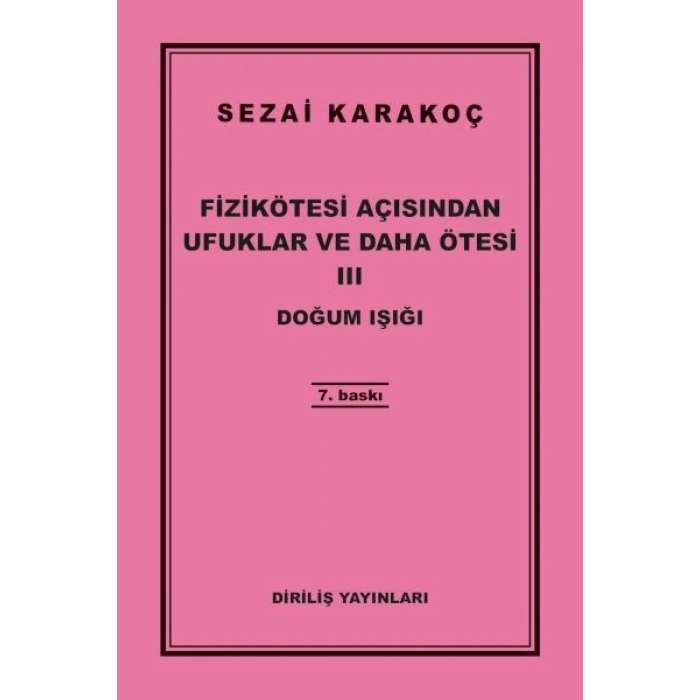 SEZAİ KARAKOÇ

FİZİKÖTESİ AÇISINDAN UFUKLAR VE DAHA ÖTESİ
III
DOĞUM IŞIĞI

7. baskı

DİRİLİŞ YAYINLARI